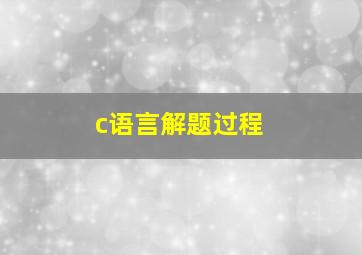 c语言解题过程